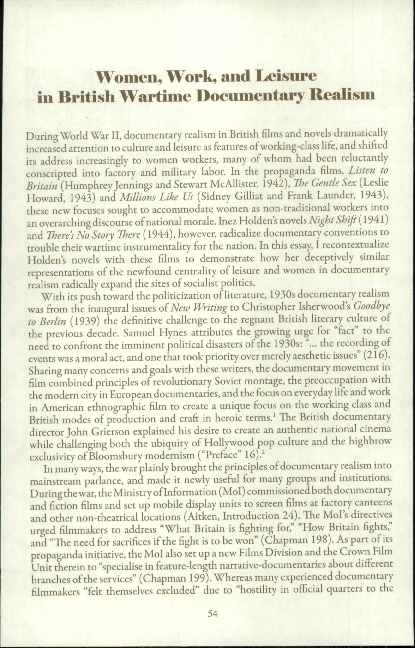 Women, Work, and Leisure in British Wartime Documentary Realism

During World War II, documentary realism in British films and novels dramatically increased attention to culture and leisure as features of working-class life, and shifted its address increasingly to women workers, many of whom had been reluctantly conscripted into factory and military labor. In the propaganda films, Listen to Britain (Humphrey Jennings and Stewart McAllister, 1942), The Gentle Sex (Leslie Howard, 1943) and Millions Like Us (Sidney Gilliat and Frank Launder, 1943), these new focuses sought to accommodate women as non-traditional workers into an overarching discourse of national morale. Inez Holden's novels Night Shift (1941) and There's No Story There (1944), however, radicalize documentary conventions to trouble their wartime instrumentality for the nation. In this essay, I recontextualize Holden's novels with these films to demonstrate how her deceptively similar representations of the newfound centrality of leisure and women in documentary realism radically expand the sites of socialist politics.

With its push toward the politicization of literature, 1930s documentary realism was from the inaugural issues of New Writing to Christopher Isherwood's Goodbye to Berlin (1939) the definitive challenge to the regnant British literary culture of the previous decade. Samuel Hynes attributes the growing urge for "fact" to the need to confront the imminent political disasters of the 1930s: "... the recording of events was a moral act, and one that took priority over merely aesthetic issues" (216). Sharing many concerns and goals with these writers, the documentary movement in film combined principles of revolutionary Soviet montage, the preoccupation with the modern city in European documentaries, and the focus on everyday life and work in American ethnographic film to create a unique focus on the working class and British modes of production and craft in heroic terms.$^1$ The British documentary director John Grierson explained his desire to create an authentic national cinema while challenging both the ubiquity of Hollywood pop culture and the highbrow exclusivity of Bloomsbury modernism ("Preface" 16).$^2$

In many ways, the war plainly brought the principles of documentary realism into mainstream parlance, and made it newly useful for many groups and institutions. During the war, the Ministry of Information (MoI) commissioned both documentary and fiction films and set up mobile display units to screen films at factory canteens and other non-theatrical locations (Aitken, Introduction 24). The MoI's directives urged filmmakers to address "What Britain is fighting for," "How Britain fights," and "The need for sacrifices if the fight is to be won" (Chapman 198). As part of its propaganda initiative, the MoI also set up a new Films Division and the Crown Film Unit therein to "specialise in feature-length narrative-documentaries about different branches of the services" (Chapman 199). Whereas many experienced documentary filmmakers "felt themselves excluded" due to "hostility in official quarters to the

54